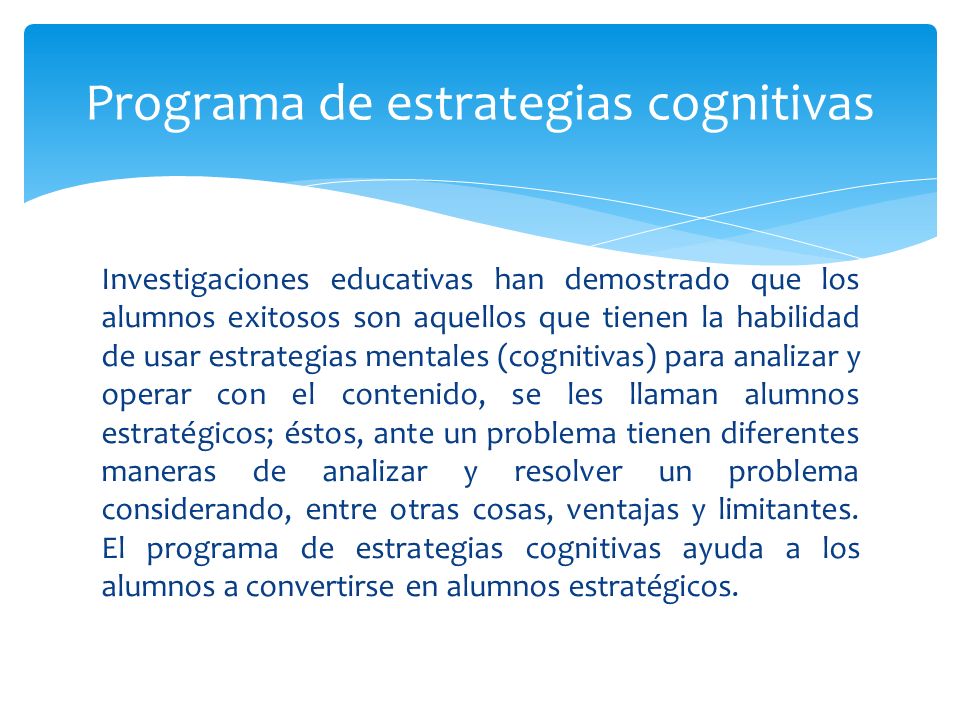 Programa de estrategias cognitivas

Investigaciones educativas han demostrado que los alumnos exitosos son aquellos que tienen la habilidad de usar estrategias mentales (cognitivas) para analizar y operar con el contenido, se les llaman alumnos estratégicos; éstos, ante un problema tienen diferentes maneras de analizar y resolver un problema considerando, entre otras cosas, ventajas y limitantes. El programa de estrategias cognitivas ayuda a los alumnos a convertirse en alumnos estratégicos.